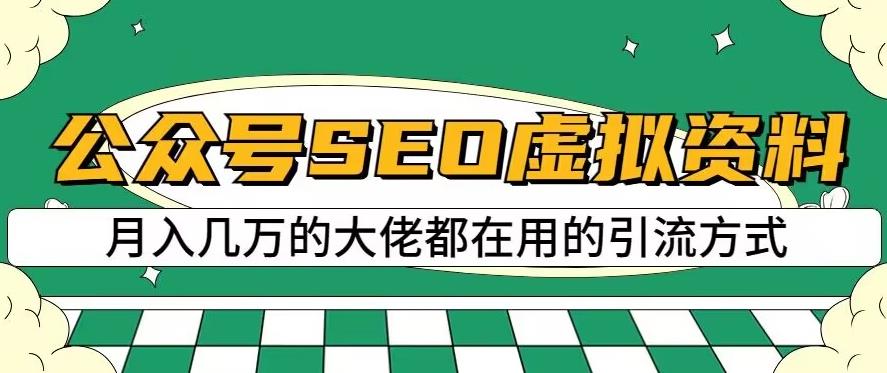 公众号SEO虚拟资料

月入几万的大佬都在用的引流方式